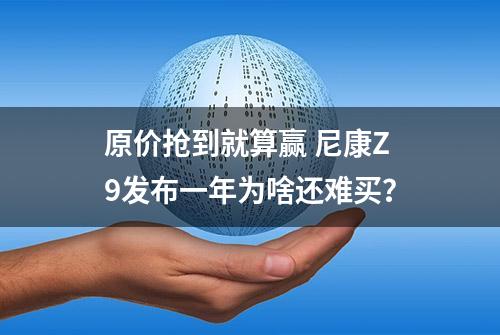 原价抢到就算赢 尼康Z9发布一年为啥还难买？